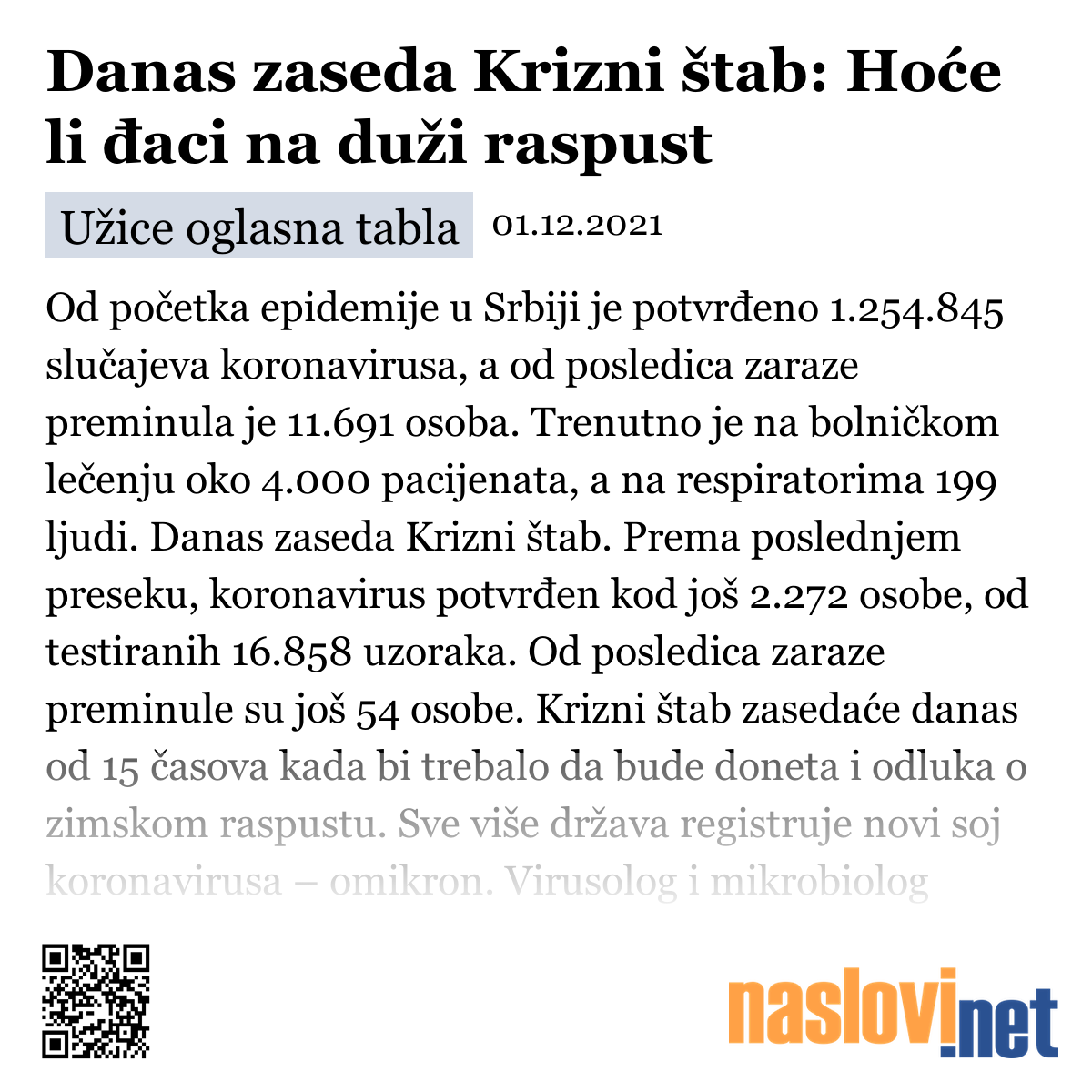 Danas zaseda Krizni štab: Hoće li đaci na duži raspust

Užice oglasna tabla 01.12.2021

Od početka epidemije u Srbiji je potvrđeno 1.254.845 slučajeva koronavirusa, a od posledica zaraze preminula je 11.691 osoba. Trenutno je na bolničkom lečenju oko 4.000 pacijenata, a na respiratorima 199 ljudi. Danas zaseda Krizni štab. Prema poslednjem preseku, koronavirus potvrđen kod još 2.272 osobe, od testiranih 16.858 uzoraka. Od posledica zaraze preminule su još 54 osobe. Krizni štab zasedaće danas od 15 časova kada bi trebalo da bude doneta i odluka o zimskom raspustu. Sve više država registruje novi soj koronavirusa – omikron. Virusolog i mikrobiolog

naslovi.net